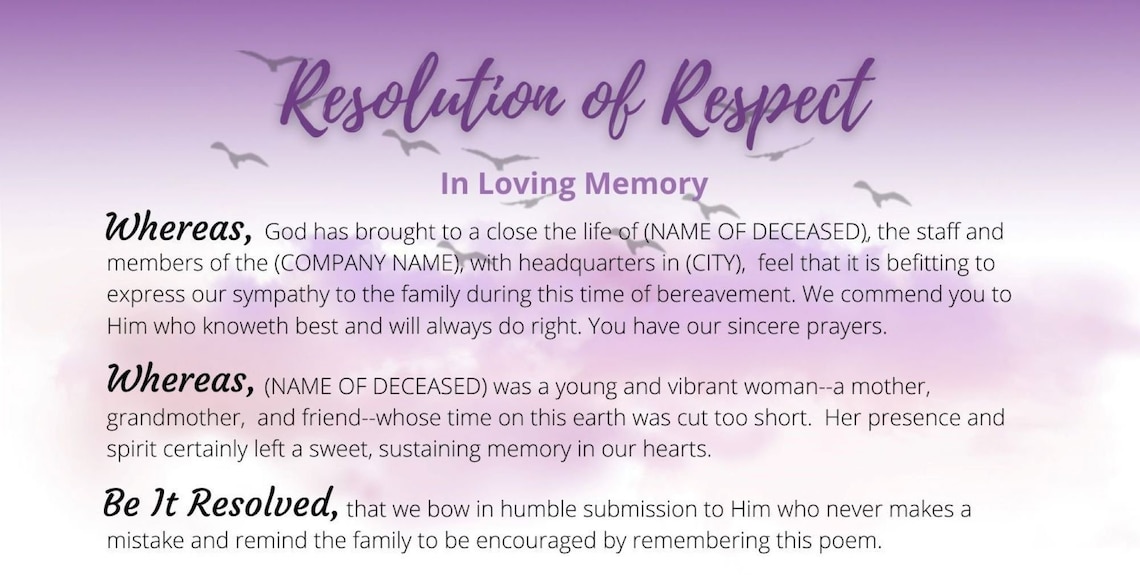 Resolution of Respect

In Loving Memory

Whereas, God has brought to a close the life of (NAME OF DECEASED), the staff and members of the (COMPANY NAME), with headquarters in (CITY), feel that it is befitting to express our sympathy to the family during this time of bereavement. We commend you to Him who knoweth best and will always do right. You have our sincere prayers.

Whereas, (NAME OF DECEASED) was a young and vibrant woman--a mother, grandmother, and friend--whose time on this earth was cut too short. Her presence and spirit certainly left a sweet, sustaining memory in our hearts.

Be It Resolved, that we bow in humble submission to Him who never makes a mistake and remind the family to be encouraged by remembering this poem.